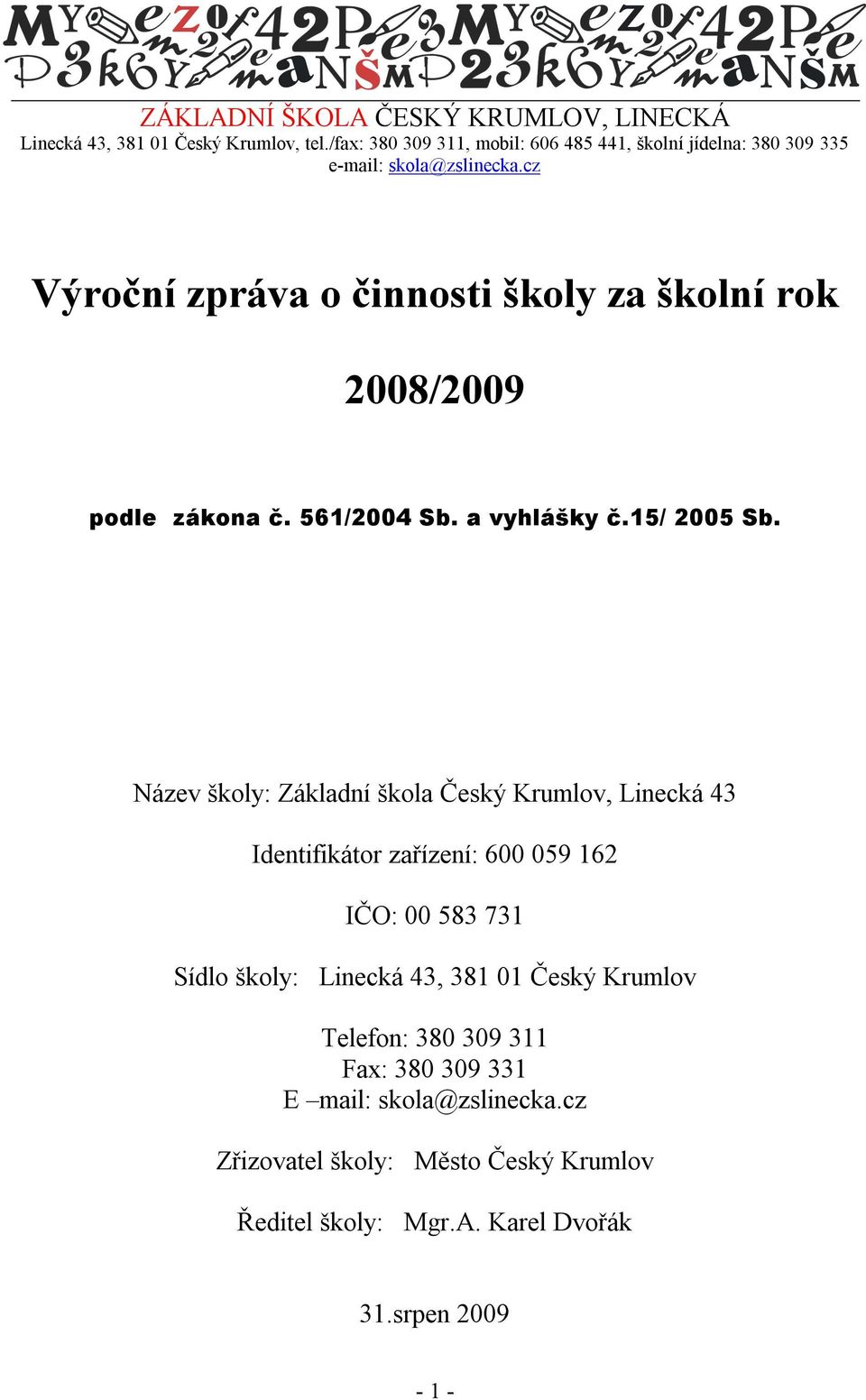 ZÁKLADNÍ ŠKOLA ČESKÝ KRUMLOV, LINECKÁ
Linecká 43, 381 01 Český Krumlov, tel./fax: 380 309 311, mobil: 606 485 441, školní jídelna: 380 309 335
e-mail: skola@zslinecka.cz

Výroční zpráva o činnosti školy za školní rok

2008/2009

podle zákona č. 561/2004 Sb. a vyhlášky č.15/ 2005 Sb.

Název školy: Základní škola Český Krumlov, Linecká 43

Identifikátor zařízení: 600 059 162

IČO: 00 583 731

Sídlo školy: Linecká 43, 381 01 Český Krumlov

Telefon: 380 309 311
Fax: 380 309 331
E –mail: skola@zslinecka.cz

Zřizovatel školy: Město Český Krumlov

Ředitel školy: Mgr.A. Karel Dvořák

31.srpen 2009

- 1 -